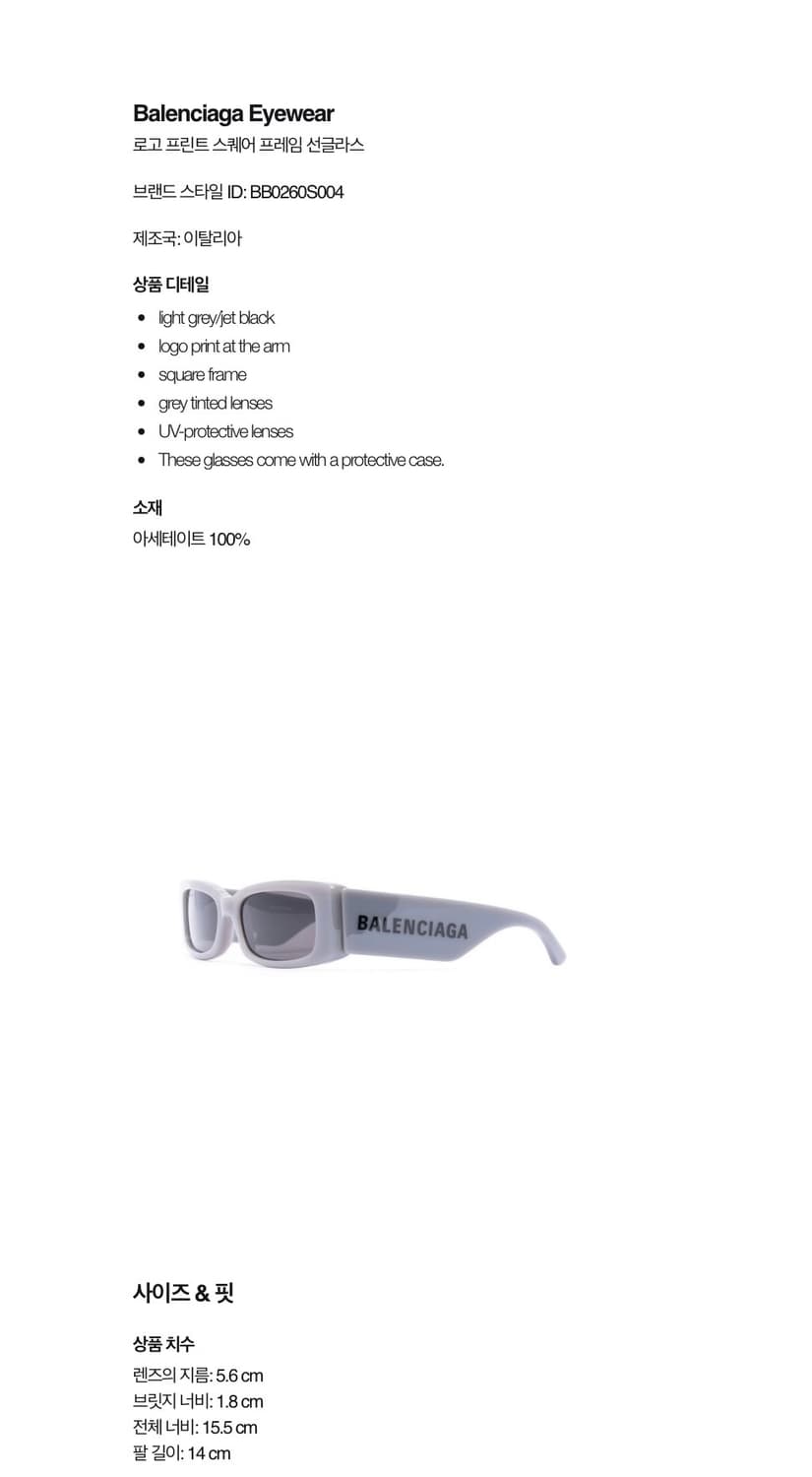 Balenciaga Eyewear
로고 프린트 스퀘어 프레임 선글라스

브랜드 스타일 ID: BB0260S004

제조국: 이탈리아

상품 디테일

- light grey/jet black
- logo print at the arm
- square frame
- grey tinted lenses
- UV-protective lenses
- These glasses come with a protective case.

소재
아세테이트 100%

BALENCIAGA

사이즈 & 핏

상품 치수
렌즈의 지름: 5.6 cm
브릿지 너비: 1.8 cm
전체 너비: 15.5 cm
팔 길이: 14 cm